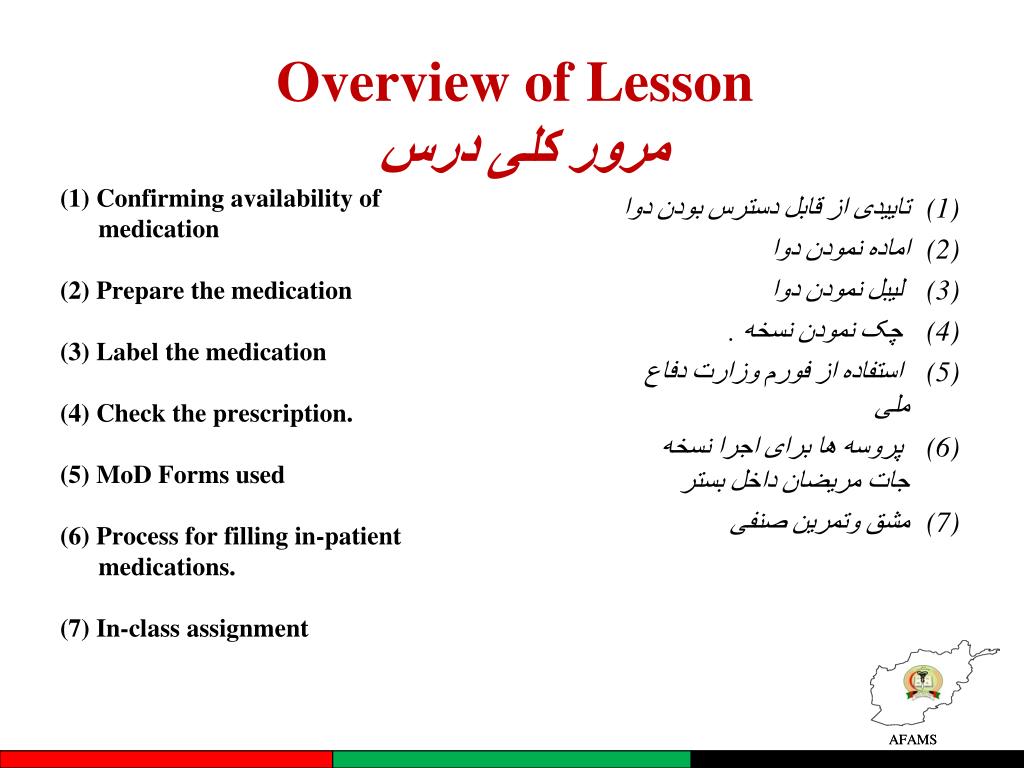 Overview of Lesson
مرور کلی درس

(1) Confirming availability of medication

(2) Prepare the medication

(3) Label the medication

(4) Check the prescription.

(5) MoD Forms used

(6) Process for filling in-patient medications.

(7) In-class assignment

(1) تاییدی از قابل دسترس بودن دوا
(2) اماده نمودن دوا
(3) لیبل نمودن دوا
(4) چک نمودن نسخه .
(5) استفاده از فورم وزارت دفاع ملی
(6) پروسه ها برای اجرا نسخه جات مریضان داخل بستر
(7) مشق وتمرین صنفی

AFAMS